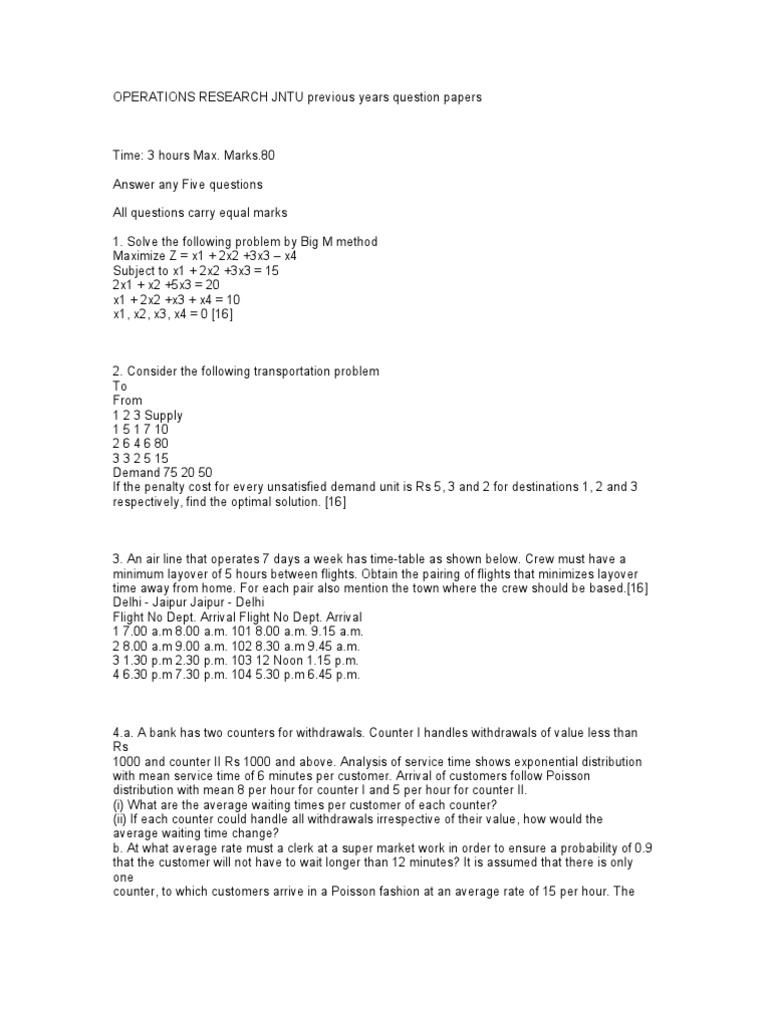 OPERATIONS RESEARCH JNTU previous years question papers

Time: 3 hours Max. Marks.80

Answer any Five questions

All questions carry equal marks

1. Solve the following problem by Big M method
Maximize Z = x1 + 2x2 +3x3 – x4
Subject to x1 + 2x2 +3x3 = 15
2x1 + x2 +5x3 = 20
x1 + 2x2 +x3 + x4 = 10
x1, x2, x3, x4 = 0 [16]

2. Consider the following transportation problem
To
From
1 2 3 Supply
1 5 1 7 10
2 6 4 6 80
3 3 2 5 15
Demand 75 20 50
If the penalty cost for every unsatisfied demand unit is Rs 5, 3 and 2 for destinations 1, 2 and 3 respectively, find the optimal solution. [16]

3. An air line that operates 7 days a week has time-table as shown below. Crew must have a minimum layover of 5 hours between flights. Obtain the pairing of flights that minimizes layover time away from home. For each pair also mention the town where the crew should be based.[16]
Delhi - Jaipur Jaipur - Delhi
Flight No Dept. Arrival Flight No Dept. Arrival
1 7.00 a.m 8.00 a.m. 101 8.00 a.m. 9.15 a.m.
2 8.00 a.m 9.00 a.m. 102 8.30 a.m 9.45 a.m.
3 1.30 p.m 2.30 p.m. 103 12 Noon 1.15 p.m.
4 6.30 p.m 7.30 p.m. 104 5.30 p.m 6.45 p.m.

4.a. A bank has two counters for withdrawals. Counter I handles withdrawals of value less than Rs
1000 and counter II Rs 1000 and above. Analysis of service time shows exponential distribution with mean service time of 6 minutes per customer. Arrival of customers follow Poisson distribution with mean 8 per hour for counter I and 5 per hour for counter II.
(i) What are the average waiting times per customer of each counter?
(ii) If each counter could handle all withdrawals irrespective of their value, how would the average waiting time change?
b. At what average rate must a clerk at a super market work in order to ensure a probability of 0.9 that the customer will not have to wait longer than 12 minutes? It is assumed that there is only one
counter, to which customers arrive in a Poisson fashion at an average rate of 15 per hour. The